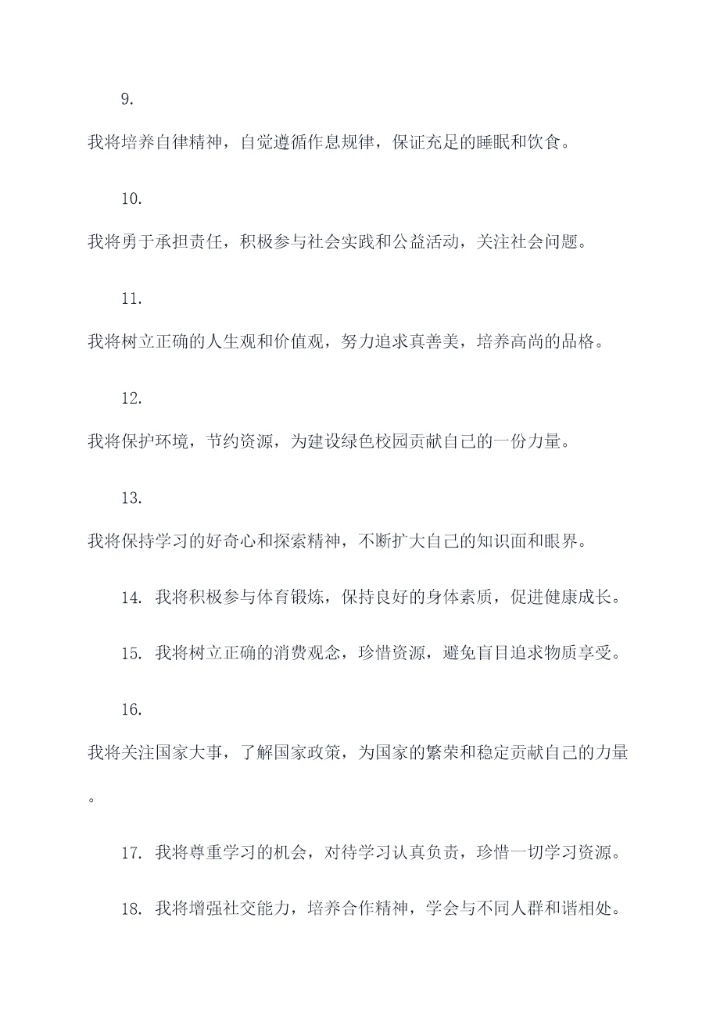 9.

我将培养自律精神，自觉遵循作息规律，保证充足的睡眠和饮食。

10.

我将勇于承担责任，积极参与社会实践和公益活动，关注社会问题。

11.

我将树立正确的人生观和价值观，努力追求真善美，培养高尚的品格。

12.

我将保护环境，节约资源，为建设绿色校园贡献自己的一份力量。

13.

我将保持学习的好奇心和探索精神，不断扩大自己的知识面和眼界。

14. 我将积极参与体育锻炼，保持良好的身体素质，促进健康成长。

15. 我将树立正确的消费观念，珍惜资源，避免盲目追求物质享受。

16.

我将关注国家大事，了解国家政策，为国家的繁荣和稳定贡献自己的力量。

17. 我将尊重学习的机会，对待学习认真负责，珍惜一切学习资源。

18. 我将增强社交能力，培养合作精神，学会与不同人群和谐相处。